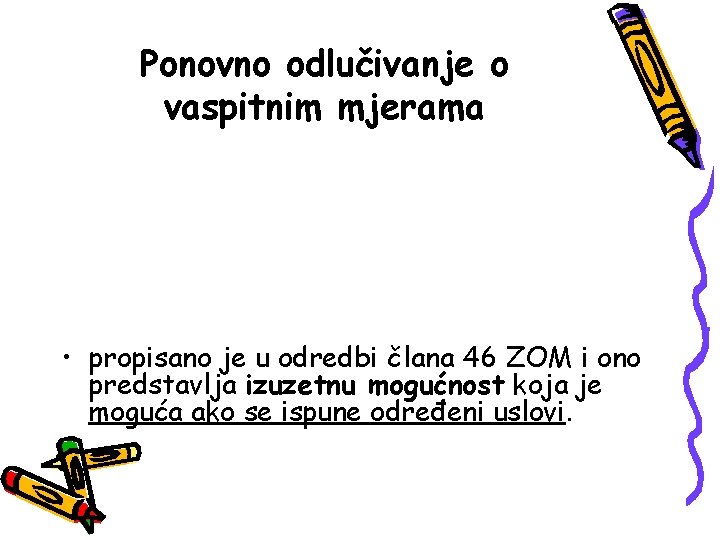 Ponovno odlučivanje o vaspitnim mjerama

• propisano je u odredbi člana 46 ZOM i ono predstavlja izuzetnu mogućnost koja je moguća ako se ispune određeni uslovi.